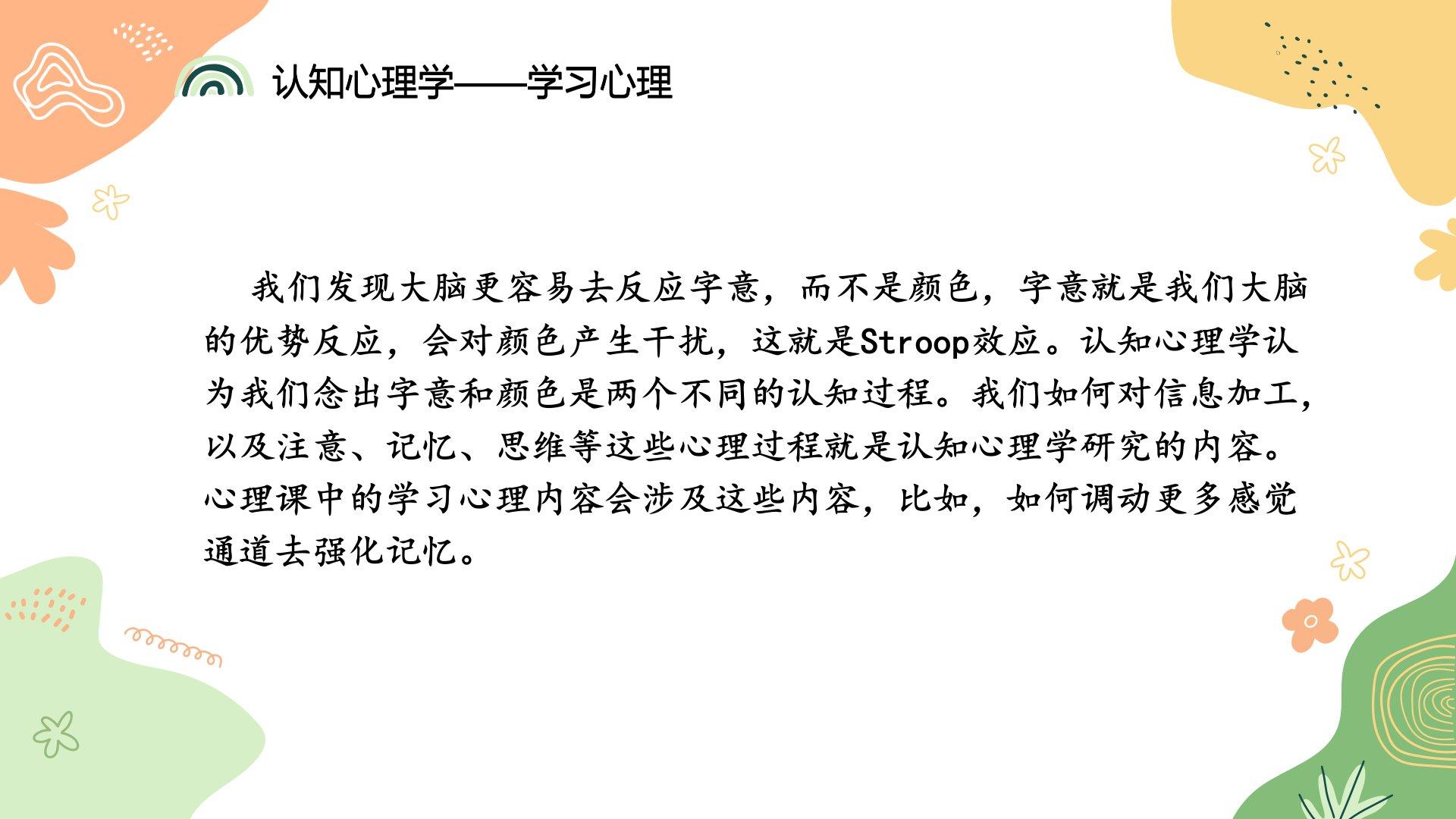 认知心理学——学习心理

我们发现大脑更容易去反应字意，而不是颜色，字意就是我们大脑的优势反应，会对颜色产生干扰，这就是Stroop效应。认知心理学认为我们念出字意和颜色是两个不同的认知过程。我们如何对信息加工，以及注意、记忆、思维等这些心理过程就是认知心理学研究的内容。心理课中的学习心理内容会涉及这些内容，比如，如何调动更多感觉通道去强化记忆。